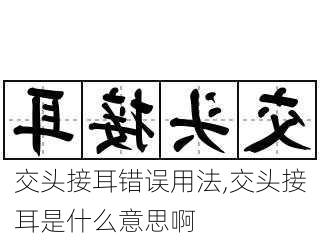 耳接头交

交头接耳错误用法,交头接耳是什么意思啊